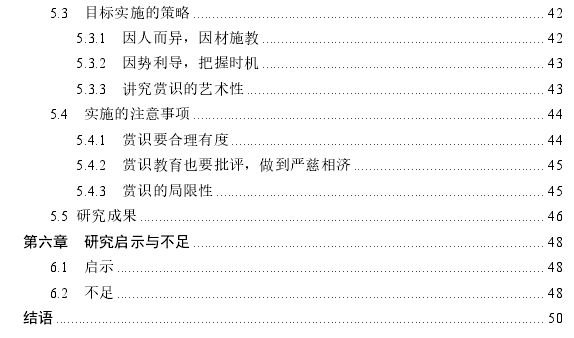 5.3 目标实施的策略 ........ 42
5.3.1 因人而异，因材施教 ........ 42
5.3.2 因势利导，把握时机 ........ 43
5.3.3 讲究赏识的艺术性 ........ 43
5.4 实施的注意事项 ........ 44
5.4.1 赏识要合理有度 ........ 44
5.4.2 赏识教育也要批评，做到严慈相济 ........ 45
5.4.3 赏识的局限性 ........ 45
5.5 研究成果 ........ 46
第六章 研究启示与不足 ........ 48
6.1 启示 ........ 48
6.2 不足 ........ 48
结语 ........ 50